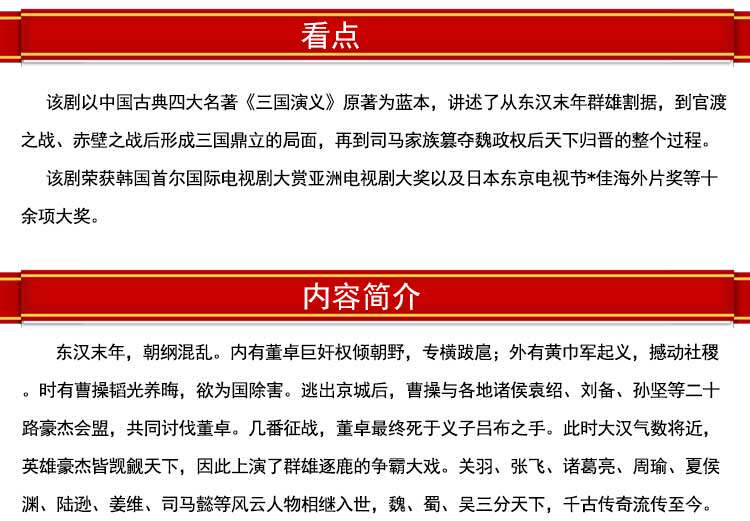 看点

该剧以中国古典四大名著《三国演义》原著为蓝本，讲述了从东汉末年群雄割据，到官渡之战、赤壁之战后形成三国鼎立的局面，再到司马家族篡夺魏政权后天下归晋的整个过程。

该剧荣获韩国首尔国际电视剧大赏亚洲电视剧大奖以及日本东京电视节*佳海外片奖等十余项大奖。

内容简介

东汉末年，朝纲混乱。内有董卓巨奸权倾朝野，专横跋扈；外有黄巾军起义，撼动社稷。时有曹操韬光养晦，欲为国除害。逃出京城后，曹操与各地诸侯袁绍、刘备、孙坚等二十路豪杰会盟，共同讨伐董卓。几番征战，董卓最终死于义子吕布之手。此时大汉气数将近，英雄豪杰皆觊觎天下，因此上演了群雄逐鹿的争霸大戏。关羽、张飞、诸葛亮、周瑜、夏侯渊、陆逊、姜维、司马懿等风云人物相继入世，魏、蜀、吴三分天下，千古传奇流传至今。